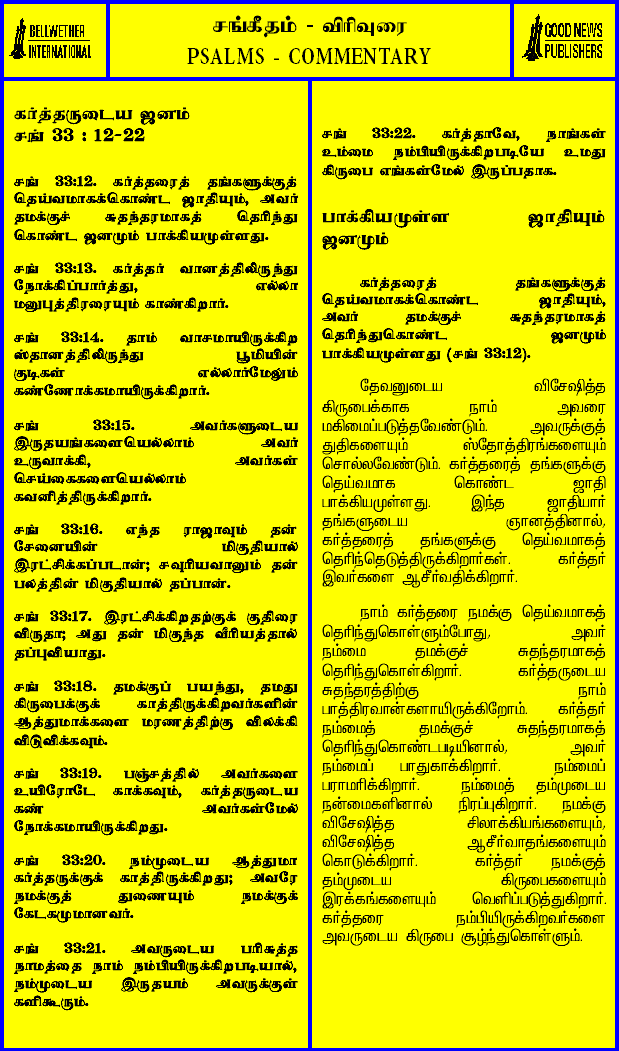 BELLWETHER INTERNATIONAL

சங்கீதம் - விரிவுரை
PSALMS - COMMENTARY

GOOD NEWS PUBLISHERS

கர்த்தருடைய ஜனம்
சங் 33 : 12-22

சங் 33:12. கர்த்தரைத் தங்களுக்குத் தெய்வமாகக்கொண்ட ஜாதியும், அவர் தமக்குச் சுதந்தரமாகத் தெரிந்து கொண்ட ஜனமும் பாக்கியமுள்ளது.

சங் 33:13. கர்த்தர் வானத்திலிருந்து நோக்கிப்பார்த்து, எல்லா மனுபுத்திரரையும் காண்கிறார்.

சங் 33:14. தாம் வாசமாயிருக்கிற ஸ்தானத்திலிருந்து பூமியின் குடிகள் எல்லார்மேலும் கண்ணோக்கமாயிருக்கிறார்.

சங் 33:15. அவர்களுடைய இருதயங்களையெல்லாம் அவர் உருவாக்கி, அவர்கள் செய்கைகளையெல்லாம் கவனித்திருக்கிறார்.

சங் 33:16. எந்த ராஜாவும் தன் சேனையின் மிகுதியால் இரட்சிக்கப்படான்; சவுரியவானும் தன் பலத்தின் மிகுதியால் தப்பான்.

சங் 33:17. இரட்சிக்கிறதற்குக் குதிரை விருதா; அது தன் மிகுந்த வீரியத்தால் தப்புவியாது.

சங் 33:18. தமக்குப் பயந்து, தமது கிருபைக்குக் காத்திருக்கிறவர்களின் ஆத்துமாக்களை மரணத்திற்கு விலக்கி விடுவிக்கவும்.

சங் 33:19. பஞ்சத்தில் அவர்களை உயிரோடே காக்கவும், கர்த்தருடைய கண் அவர்கள்மேல் நோக்கமாயிருக்கிறது.

சங் 33:20. நம்முடைய ஆத்துமா கர்த்தருக்குக் காத்திருக்கிறது; அவரே நமக்குத் துணையும் நமக்குக் கேடகமுமானவர்.

சங் 33:21. அவருடைய பரிசுத்த நாமத்தை நாம் நம்பியிருக்கிறபடியால், நம்முடைய இருதயம் அவருக்குள் களிகூரும்.

சங் 33:22. கர்த்தாவே, நாங்கள் உம்மை நம்பியிருக்கிறபடியே உமது கிருபை எங்கள்மேல் இருப்பதாக.

பாக்கியமுள்ள ஜாதியும் ஜனமும்

கர்த்தரைத் தங்களுக்குத் தெய்வமாகக்கொண்ட ஜாதியும், அவர் தமக்குச் சுதந்தரமாகத் தெரிந்துகொண்ட ஜனமும் பாக்கியமுள்ளது (சங் 33:12).

தேவனுடைய விசேஷித்த கிருபைக்காக நாம் அவரை மகிமைப்படுத்தவேண்டும். அவருக்குத் துதிகளையும் ஸ்தோத்திரங்களையும் சொல்லவேண்டும். கர்த்தரைத் தங்களுக்கு தெய்வமாக கொண்ட ஜாதி பாக்கியமுள்ளது. இந்த ஜாதியார் தங்களுடைய ஞானத்தினால், கர்த்தரைத் தங்களுக்கு தெய்வமாகத் தெரிந்தெடுத்திருக்கிறார்கள். கர்த்தர் இவர்களை ஆசீர்வதிக்கிறார்.

நாம் கர்த்தரை நமக்கு தெய்வமாகத் தெரிந்துகொள்ளும்போது, அவர் நம்மை தமக்குச் சுதந்தரமாகத் தெரிந்துகொள்கிறார். கர்த்தருடைய சுதந்தரத்திற்கு நாம் பாத்திரவான்களாயிருக்கிறோம். கர்த்தர் நம்மைத் தமக்குச் சுதந்தரமாகத் தெரிந்துகொண்டபடியினால், அவர் நம்மைப் பாதுகாக்கிறார். நம்மைப் பராமரிக்கிறார். நம்மைத் தம்முடைய நன்மைகளினால் நிரப்புகிறார். நமக்கு விசேஷித்த சிலாக்கியங்களையும், விசேஷித்த ஆசீர்வாதங்களையும் கொடுக்கிறார். கர்த்தர் நமக்குத் தம்முடைய கிருபைகளையும் இரக்கங்களையும் வெளிப்படுத்துகிறார். கர்த்தரை நம்பியிருக்கிறவர்களை அவருடைய கிருபை சூழ்ந்துகொள்ளும்.